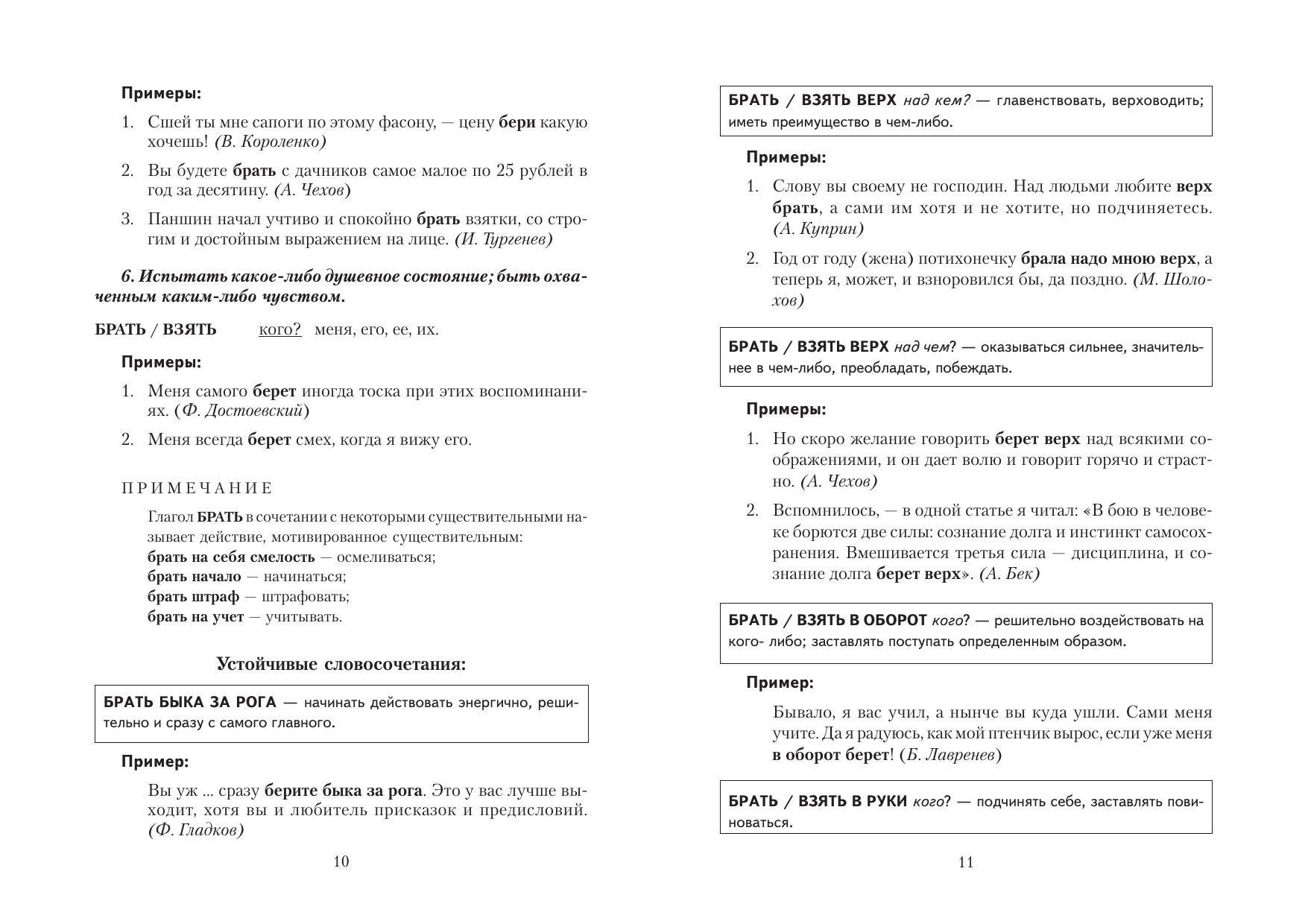 Примеры:

1. Сшей ты мне сапоги по этому фасону, — цену бери какую хочешь! (В. Короленко)

2. Вы будете брать с дачников самое малое по 25 рублей в год за десятину. (А. Чехов)

3. Паншин начал учтиво и спокойно брать взятки, со строгим и достойным выражением на лице. (И. Тургенев)

6. Испытать какое-либо душевное состояние; быть охваченным каким-либо чувством.

БРАТЬ / ВЗЯТЬ кого? меня, его, ее, их.

Примеры:

1. Меня самого берет иногда тоска при этих воспоминаниях. (Ф. Достоевский)

2. Меня всегда берет смех, когда я вижу его.

ПРИМЕЧАНИЕ

Глагол БРАТЬ в сочетании с некоторыми существительными называет действие, мотивированное существительным:
брать на себя смелость — осмеливаться;
брать начало — начинаться;
брать штраф — штрафовать;
брать на учет — учитывать.

Устойчивые словосочетания:

БРАТЬ БЫКА ЗА РОГА — начинать действовать энергично, решительно и сразу с самого главного.

Пример:

Вы уж ... сразу берите быка за рога. Это у вас лучше выходит, хотя вы и любитель присказок и предисловий. (Ф. Гладков)

10

БРАТЬ / ВЗЯТЬ ВЕРХ над кем? — главенствовать, верховодить; иметь преимущество в чем-либо.

Примеры:

1. Слову вы своему не господин. Над людьми любите верх брать, а сами им хотя и не хотите, но подчиняетесь. (А. Куприн)

2. Год от году (жена) потихонечку брала надо мною верх, а теперь я, может, и взноровился бы, да поздно. (М. Шолохов)

БРАТЬ / ВЗЯТЬ ВЕРХ над чем? — оказываться сильнее, значительнее в чем-либо, преобладать, побеждать.

Примеры:

1. Но скоро желание говорить берет верх над всякими соображениями, и он дает волю и говорит горячо и страстно. (А. Чехов)

2. Вспомнилось, — в одной статье я читал: «В бою в человеке борются две силы: сознание долга и инстинкт самосохранения. Вмешивается третья сила — дисциплина, и сознание долга берет верх». (А. Бек)

БРАТЬ / ВЗЯТЬ В ОБОРОТ кого? — решительно воздействовать на кого- либо; заставлять поступать определенным образом.

Пример:

Бывало, я вас учил, а нынче вы куда ушли. Сами меня учите. Да я радуюсь, как мой птенчик вырос, если уже меня в оборот берет! (Б. Лавренев)

БРАТЬ / ВЗЯТЬ В РУКИ кого? — подчинять себе, заставлять повиноваться.

11